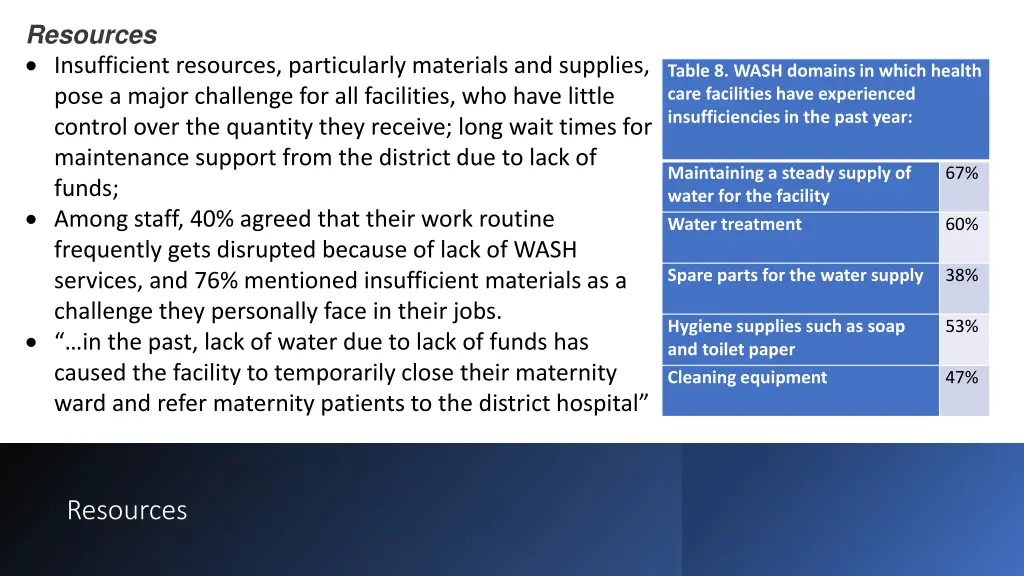 Resources

• Insufficient resources, particularly materials and supplies, pose a major challenge for all facilities, who have little control over the quantity they receive; long wait times for maintenance support from the district due to lack of funds;
• Among staff, 40% agreed that their work routine frequently gets disrupted because of lack of WASH services, and 76% mentioned insufficient materials as a challenge they personally face in their jobs.
• "…in the past, lack of water due to lack of funds has caused the facility to temporarily close their maternity ward and refer maternity patients to the district hospital"

| Table 8. WASH domains in which health care facilities have experienced insufficiencies in the past year: | |
|---|---|
| Maintaining a steady supply of water for the facility | 67% |
| Water treatment | 60% |
| Spare parts for the water supply | 38% |
| Hygiene supplies such as soap and toilet paper | 53% |
| Cleaning equipment | 47% |

Resources